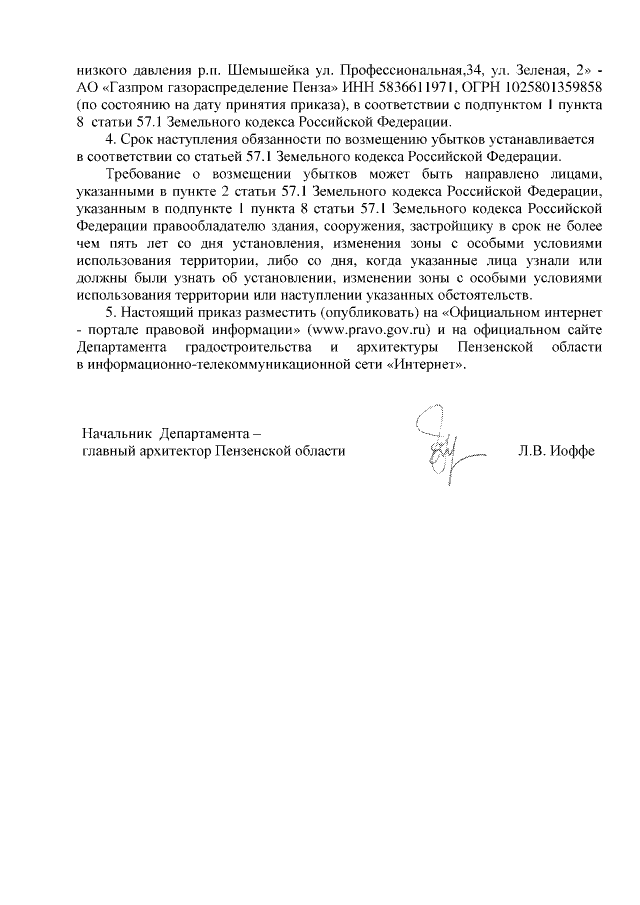 низкого давления р.п. Шемышейка ул. Профессиональная,34, ул. Зеленая, 2» - АО «Газпром газораспределение Пенза» ИНН 5836611971, ОГРН 1025801359858 (по состоянию на дату принятия приказа), в соответствии с подпунктом 1 пункта 8 статьи 57.1 Земельного кодекса Российской Федерации.

4. Срок наступления обязанности по возмещению убытков устанавливается в соответствии со статьей 57.1 Земельного кодекса Российской Федерации.

Требование о возмещении убытков может быть направлено лицами, указанными в пункте 2 статьи 57.1 Земельного кодекса Российской Федерации, указанным в подпункте 1 пункта 8 статьи 57.1 Земельного кодекса Российской Федерации правообладателю здания, сооружения, застройщику в срок не более чем пять лет со дня установления, изменения зоны с особыми условиями использования территории, либо со дня, когда указанные лица узнали или должны были узнать об установлении, изменении зоны с особыми условиями использования территории или наступлении указанных обстоятельств.

5. Настоящий приказ разместить (опубликовать) на «Официальном интернет - портале правовой информации» (www.pravo.gov.ru) и на официальном сайте Департамента градостроительства и архитектуры Пензенской области в информационно-телекоммуникационной сети «Интернет».

Начальник Департамента – главный архитектор Пензенской области

Л.В. Иоффе